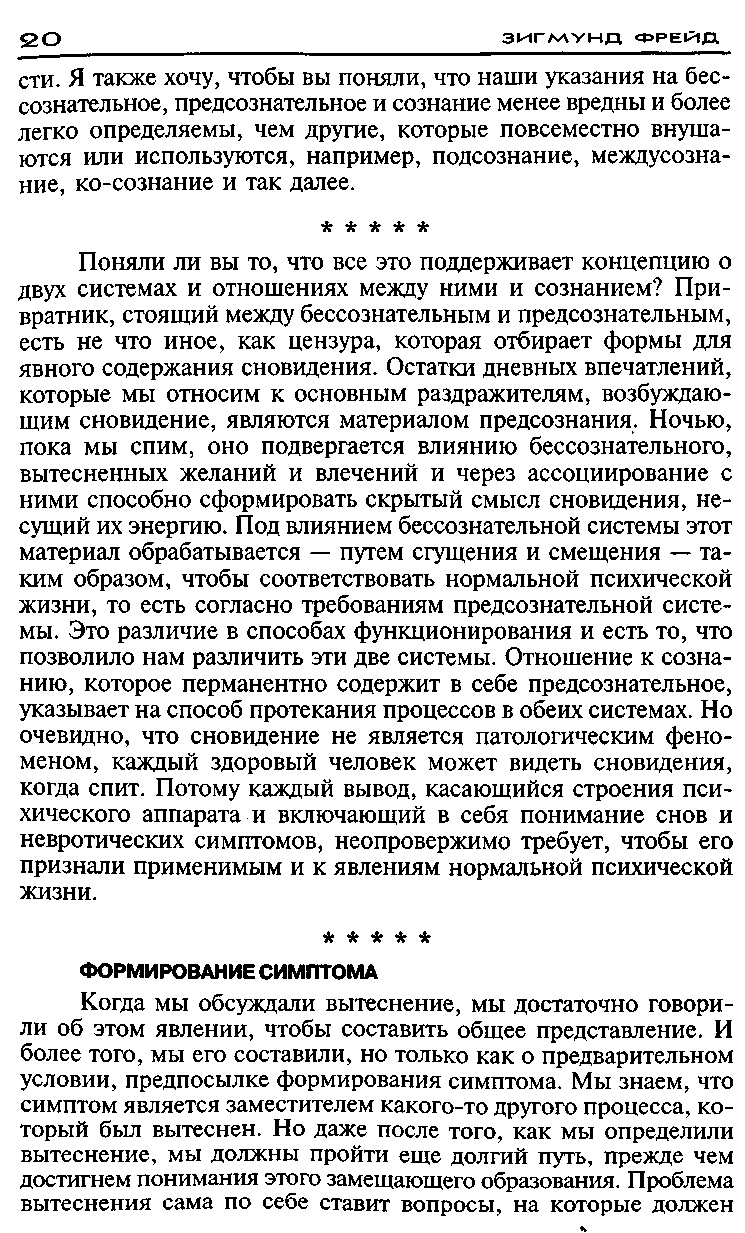 20 ЗИГМУНД ФРЕЙД

сти. Я также хочу, чтобы вы поняли, что наши указания на бессознательное, предсознательное и сознание менее вредны и более легко определяемы, чем другие, которые повсеместно внушаются или используются, например, подсознание, междусознание, ко-сознание и так далее.

* * * * *

Поняли ли вы то, что все это поддерживает концепцию о двух системах и отношениях между ними и сознанием? Привратник, стоящий между бессознательным и предсознательным, есть не что иное, как цензура, которая отбирает формы для явного содержания сновидения. Остатки дневных впечатлений, которые мы относим к основным раздражителям, возбуждающим сновидение, являются материалом предсознания. Ночью, пока мы спим, оно подвергается влиянию бессознательного, вытесненных желаний и влечений и через ассоциирование с ними способно сформировать скрытый смысл сновидения, несущий их энергию. Под влиянием бессознательной системы этот материал обрабатывается — путем сгущения и смещения — таким образом, чтобы соответствовать нормальной психической жизни, то есть согласно требованиям предсознательной системы. Это различие в способах функционирования и есть то, что позволило нам различить эти две системы. Отношение к сознанию, которое перманентно содержит в себе предсознательное, указывает на способ протекания процессов в обеих системах. Но очевидно, что сновидение не является патологическим феноменом, каждый здоровый человек может видеть сновидения, когда спит. Потому каждый вывод, касающийся строения психического аппарата и включающий в себя понимание снов и невротических симптомов, неопровержимо требует, чтобы его признали применимым и к явлениям нормальной психической жизни.

* * * * *

ФОРМИРОВАНИЕ СИМПТОМА

Когда мы обсуждали вытеснение, мы достаточно говорили об этом явлении, чтобы составить общее представление. И более того, мы его составили, но только как о предварительном условии, предпосылке формирования симптома. Мы знаем, что симптом является заместителем какого-то другого процесса, который был вытеснен. Но даже после того, как мы определили вытеснение, мы должны пройти еще долгий путь, прежде чем достигнем понимания этого замещающего образования. Проблема вытеснения сама по себе ставит вопросы, на которые должен